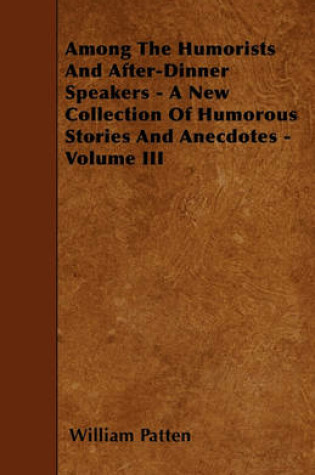 Among The Humorists And After-Dinner Speakers - A New Collection Of Humorous Stories And Anecdotes - Volume III

William Patten